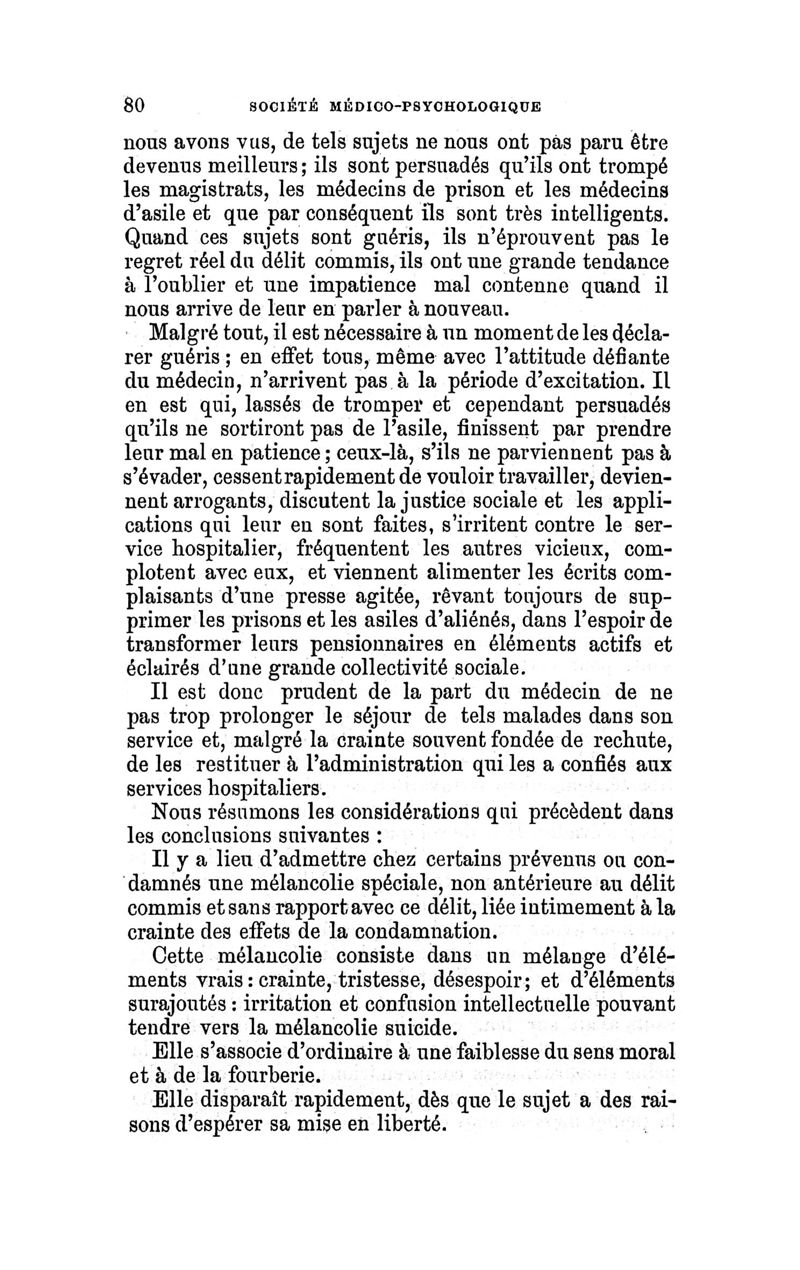 80 SOCIÉTÉ MÉDICO-PSYCHOLOGIQUE

nous avons vus, de tels sujets ne nous ont pas paru être devenus meilleurs; ils sont persuadés qu'ils ont trompé les magistrats, les médecins de prison et les médecins d'asile et que par conséquent ils sont très intelligents. Quand ces sujets sont guéris, ils n'éprouvent pas le regret réel du délit commis, ils ont une grande tendance à l'oublier et une impatience mal contenue quand il nous arrive de leur en parler à nouveau.

Malgré tout, il est nécessaire à un moment de les déclarer guéris; en effet tous, même avec l'attitude défiante du médecin, n'arrivent pas à la période d'excitation. Il en est qui, lassés de tromper et cependant persuadés qu'ils ne sortiront pas de l'asile, finissent par prendre leur mal en patience; ceux-là, s'ils ne parviennent pas à s'évader, cessent rapidement de vouloir travailler, deviennent arrogants, discutent la justice sociale et les applications qui leur en sont faites, s'irritent contre le service hospitalier, fréquentent les autres vicieux, complotent avec eux, et viennent alimenter les écrits complaisants d'une presse agitée, rêvant toujours de supprimer les prisons et les asiles d'aliénés, dans l'espoir de transformer leurs pensionnaires en éléments actifs et éclairés d'une grande collectivité sociale.

Il est donc prudent de la part du médecin de ne pas trop prolonger le séjour de tels malades dans son service et, malgré la crainte souvent fondée de rechute, de les restituer à l'administration qui les a confiés aux services hospitaliers.

Nous résumons les considérations qui précèdent dans les conclusions suivantes :

Il y a lieu d'admettre chez certains prévenus ou condamnés une mélancolie spéciale, non antérieure au délit commis et sans rapport avec ce délit, liée intimement à la crainte des effets de la condamnation.

Cette mélancolie consiste dans un mélange d'éléments vrais : crainte, tristesse, désespoir; et d'éléments surajoutés : irritation et confusion intellectuelle pouvant tendre vers la mélancolie suicide.

Elle s'associe d'ordinaire à une faiblesse du sens moral et à de la fourberie.

Elle disparaît rapidement, dès que le sujet a des raisons d'espérer sa mise en liberté.